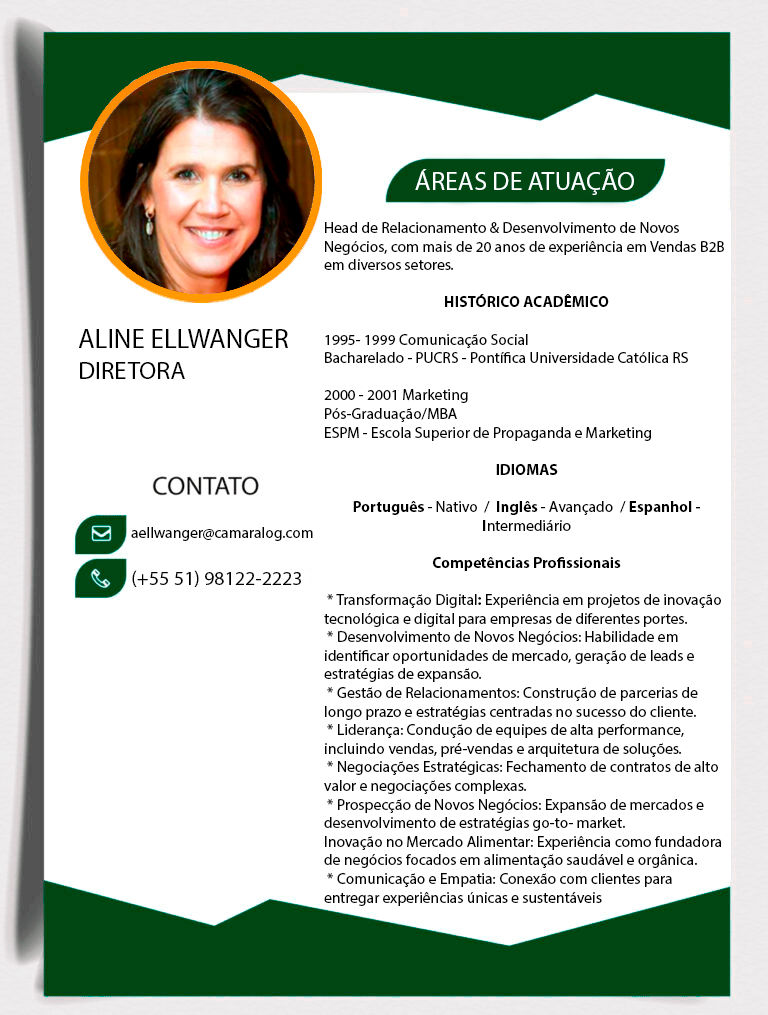 ALINE ELLWANGER
DIRETORA

CONTATO

aellwanger@camaralog.com

(+55 51) 98122-2223

ÁREAS DE ATUAÇÃO

Head de Relacionamento & Desenvolvimento de Novos Negócios, com mais de 20 anos de experiência em Vendas B2B em diversos setores.

HISTÓRICO ACADÊMICO

1995- 1999 Comunicação Social
Bacharelado - PUCRS - Pontífica Universidade Católica RS

2000 - 2001 Marketing
Pós-Graduação/MBA
ESPM - Escola Superior de Propaganda e Marketing

IDIOMAS

Português - Nativo / Inglês - Avançado / Espanhol - Intermediário

Competências Profissionais

* Transformação Digital: Experiência em projetos de inovação tecnológica e digital para empresas de diferentes portes.
* Desenvolvimento de Novos Negócios: Habilidade em identificar oportunidades de mercado, geração de leads e estratégias de expansão.
* Gestão de Relacionamentos: Construção de parcerias de longo prazo e estratégias centradas no sucesso do cliente.
* Liderança: Condução de equipes de alta performance, incluindo vendas, pré-vendas e arquitetura de soluções.
* Negociações Estratégicas: Fechamento de contratos de alto valor e negociações complexas.
* Prospecção de Novos Negócios: Expansão de mercados e desenvolvimento de estratégias go-to- market.
Inovação no Mercado Alimentar: Experiência como fundadora de negócios focados em alimentação saudável e orgânica.
* Comunicação e Empatia: Conexão com clientes para entregar experiências únicas e sustentáveis